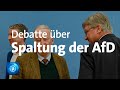 Debatte über
Spaltung der AfD